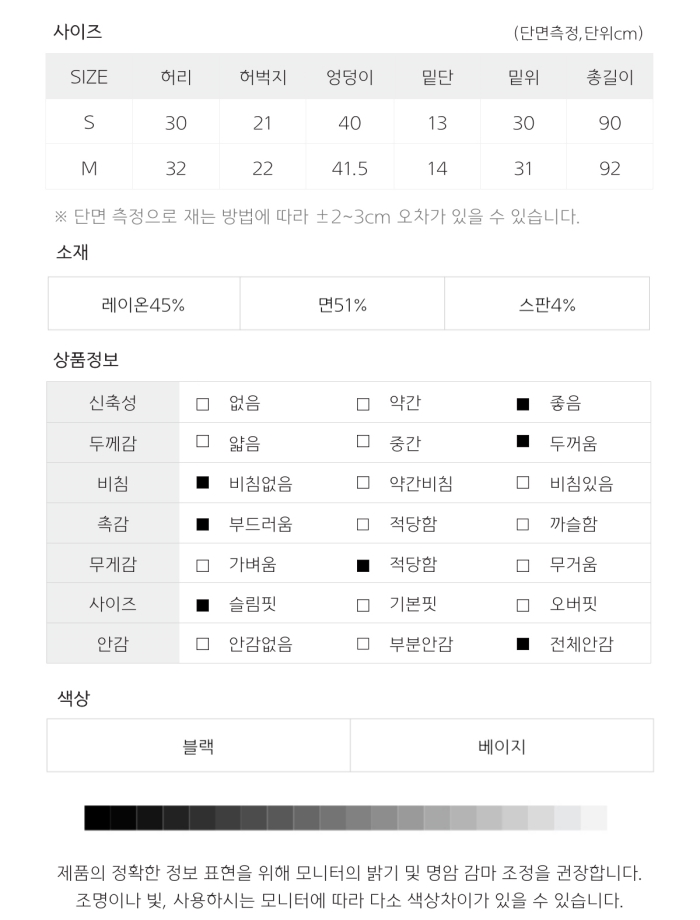 사이즈 (단면측정,단위cm)

| SIZE | 허리 | 허벅지 | 엉덩이 | 밑단 | 밑위 | 총길이 |
|---|---|---|---|---|---|---|
| S | 30 | 21 | 40 | 13 | 30 | 90 |
| M | 32 | 22 | 41.5 | 14 | 31 | 92 |

※ 단면 측정으로 재는 방법에 따라 ±2~3cm 오차가 있을 수 있습니다.

소재

| 레이온45% | 면51% | 스판4% |
|---|---|---|

상품정보

| 신축성 | □ 없음 | □ 약간 | ■ 좋음 |
|---|---|---|---|
| 두께감 | □ 얇음 | □ 중간 | ■ 두꺼움 |
| 비침 | ■ 비침없음 | □ 약간비침 | □ 비침있음 |
| 촉감 | ■ 부드러움 | □ 적당함 | □ 까슬함 |
| 무게감 | □ 가벼움 | ■ 적당함 | □ 무거움 |
| 사이즈 | ■ 슬림핏 | □ 기본핏 | □ 오버핏 |
| 안감 | □ 안감없음 | □ 부분안감 | ■ 전체안감 |

색상

| 블랙 | 베이지 |
|---|---|

제품의 정확한 정보 표현을 위해 모니터의 밝기 및 명암 감마 조정을 권장합니다.
조명이나 빛, 사용하시는 모니터에 따라 다소 색상차이가 있을 수 있습니다.